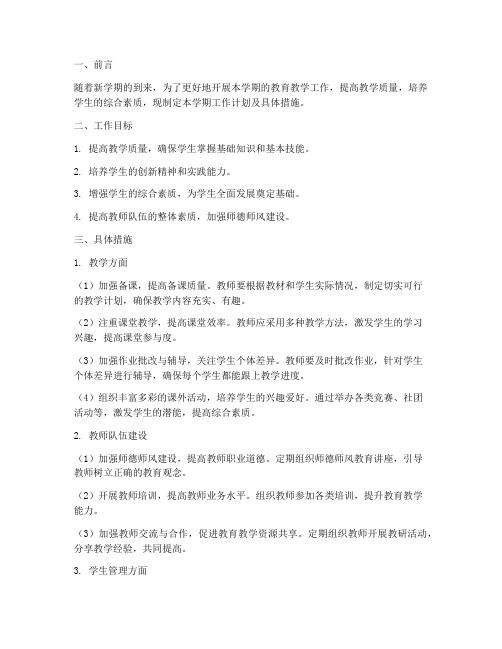 一、前言

随着新学期的到来，为了更好地开展本学期的教育教学工作，提高教学质量，培养学生的综合素质，现制定本学期工作计划及具体措施。

二、工作目标

1. 提高教学质量，确保学生掌握基础知识和基本技能。

2. 培养学生的创新精神和实践能力。

3. 增强学生的综合素质，为学生全面发展奠定基础。

4. 提高教师队伍的整体素质，加强师德师风建设。

三、具体措施

1. 教学方面

（1）加强备课，提高备课质量。教师要根据教材和学生实际情况，制定切实可行的教学计划，确保教学内容充实、有趣。

（2）注重课堂教学，提高课堂效率。教师应采用多种教学方法，激发学生的学习兴趣，提高课堂参与度。

（3）加强作业批改与辅导，关注学生个体差异。教师要及时批改作业，针对学生个体差异进行辅导，确保每个学生都能跟上教学进度。

（4）组织丰富多彩的课外活动，培养学生的兴趣爱好。通过举办各类竞赛、社团活动等，激发学生的潜能，提高综合素质。

2. 教师队伍建设

（1）加强师德师风建设，提高教师职业道德。定期组织师德师风教育讲座，引导教师树立正确的教育观念。

（2）开展教师培训，提高教师业务水平。组织教师参加各类培训，提升教育教学能力。

（3）加强教师交流与合作，促进教育教学资源共享。定期组织教师开展教研活动，分享教学经验，共同提高。

3. 学生管理方面